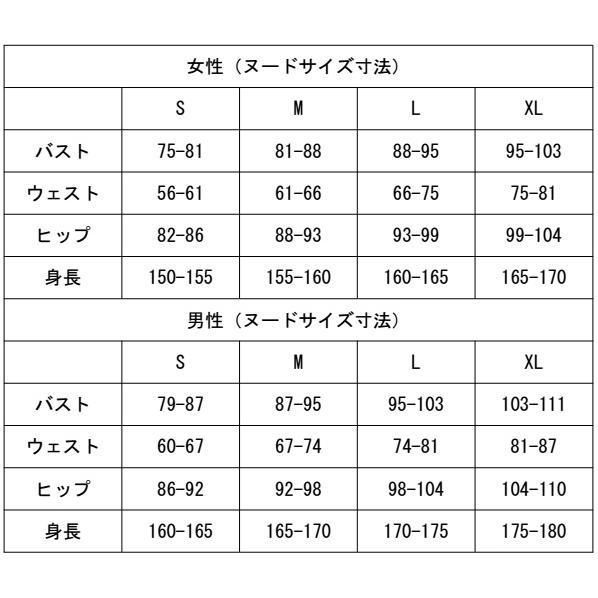 女性（ヌードサイズ寸法）

| | S | M | L | XL |
|---|---|---|---|---|
| バスト | 75-81 | 81-88 | 88-95 | 95-103 |
| ウェスト | 56-61 | 61-66 | 66-75 | 75-81 |
| ヒップ | 82-86 | 88-93 | 93-99 | 99-104 |
| 身長 | 150-155 | 155-160 | 160-165 | 165-170 |

男性（ヌードサイズ寸法）

| | S | M | L | XL |
|---|---|---|---|---|
| バスト | 79-87 | 87-95 | 95-103 | 103-111 |
| ウェスト | 60-67 | 67-74 | 74-81 | 81-87 |
| ヒップ | 86-92 | 92-98 | 98-104 | 104-110 |
| 身長 | 160-165 | 165-170 | 170-175 | 175-180 |